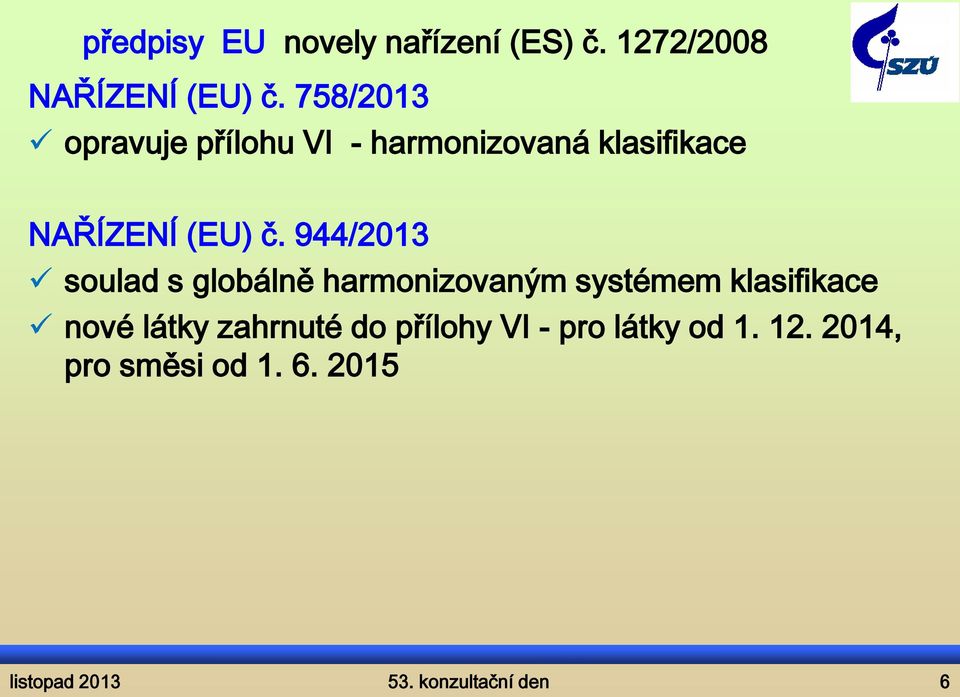 předpisy EU novely nařízení (ES) č. 1272/2008

SZÚ

NAŘÍZENÍ (EU) č. 758/2013
✓ opravuje přílohu VI - harmonizovaná klasifikace

NAŘÍZENÍ (EU) č. 944/2013
✓ soulad s globálně harmonizovaným systémem klasifikace
✓ nové látky zahrnuté do přílohy VI - pro látky od 1. 12. 2014, pro směsi od 1. 6. 2015

listopad 2013

53. konzultační den

6